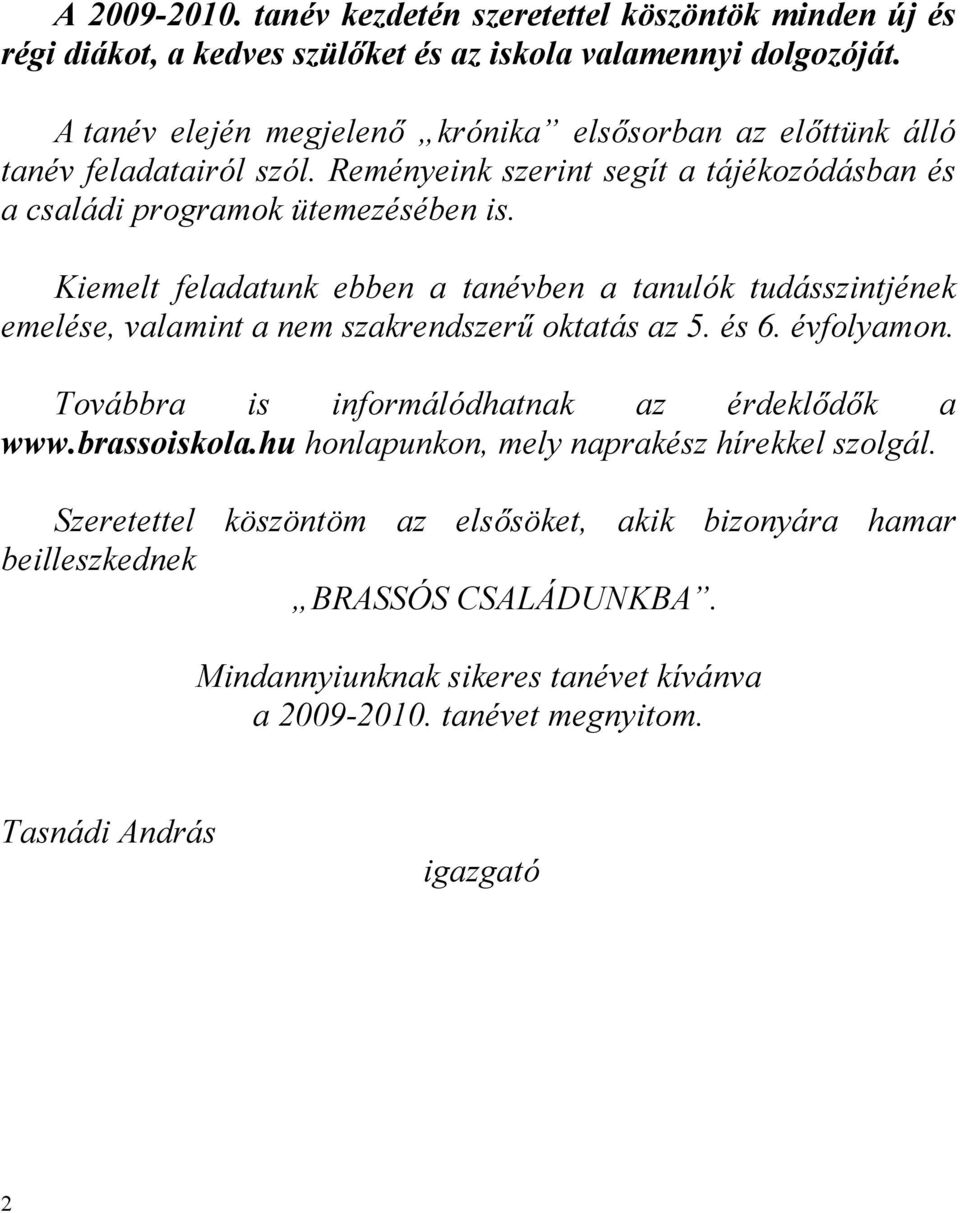 A 2009-2010. tanév kezdetén szeretettel köszöntök minden új és régi diákot, a kedves szülőket és az iskola valamennyi dolgozóját.

A tanév elején megjelenő „krónika” elsősorban az előttünk álló tanév feladatairól szól. Reményeink szerint segít a tájékozódásban és a családi programok ütemezésében is.

Kiemelt feladatunk ebben a tanévben a tanulók tudásszintjének emelése, valamint a nem szakrendszerű oktatás az 5. és 6. évfolyamon.

Továbbra is informálódhatnak az érdeklődők a www.brassoiskola.hu honlapunkon, mely naprakész hírekkel szolgál.

Szeretettel köszöntöm az elsősöket, akik bizonyára hamar beilleszkednek

„BRASSÓS CSALÁDUNKBA”.

Mindannyiunknak sikeres tanévet kívánva
a 2009-2010. tanévet megnyitom.

Tasnádi András

igazgató

2